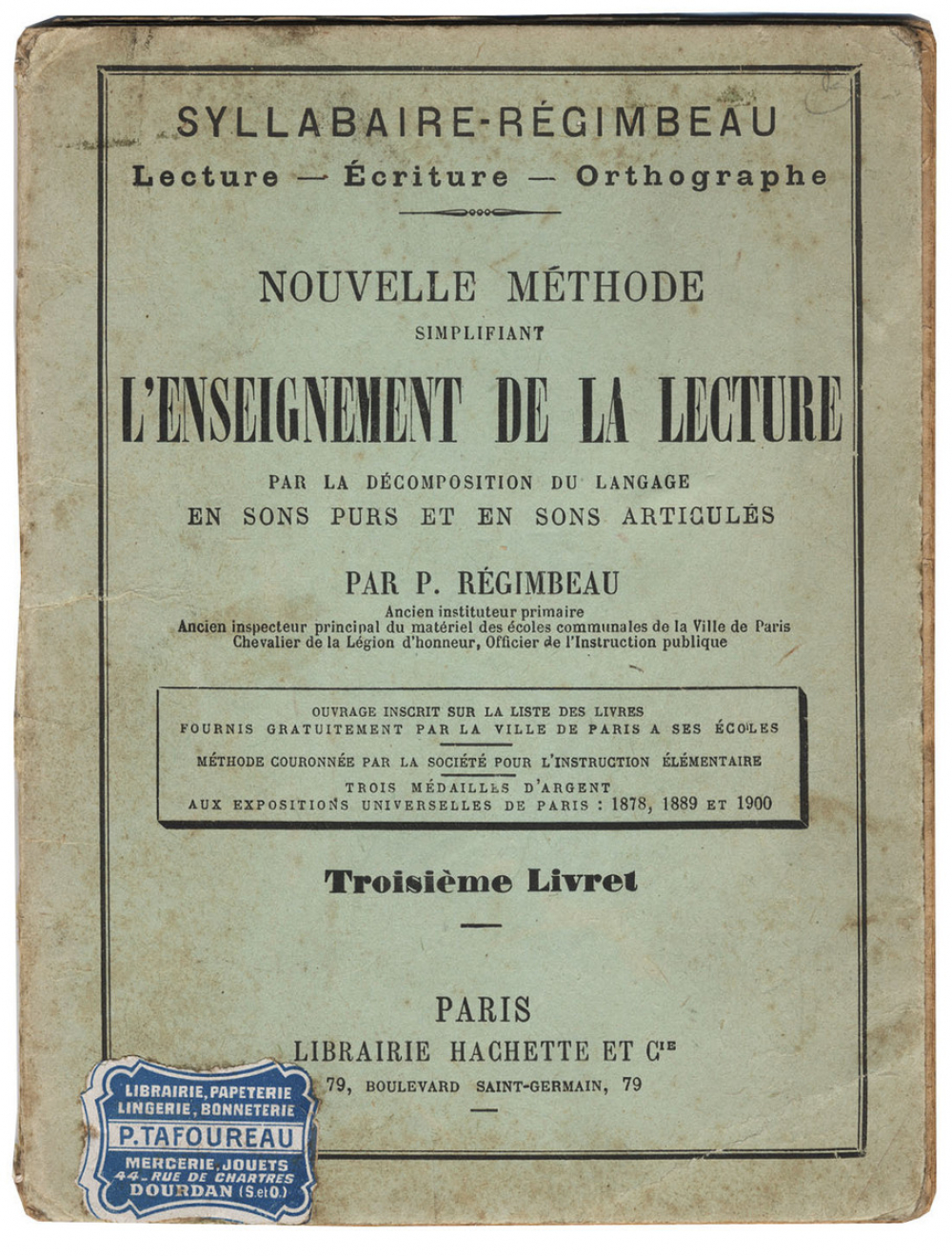 SYLLABAIRE-RÉGIMBEAU
Lecture — Écriture — Orthographe

NOUVELLE MÉTHODE
SIMPLIFIANT
L'ENSEIGNEMENT DE LA LECTURE
PAR LA DÉCOMPOSITION DU LANGAGE
EN SONS PURS ET EN SONS ARTICULÉS

PAR P. RÉGIMBEAU
Ancien instituteur primaire
Ancien inspecteur principal du matériel des écoles communales de la Ville de Paris
Chevalier de la Légion d'honneur, Officier de l'Instruction publique

OUVRAGE INSCRIT SUR LA LISTE DES LIVRES
FOURNIS GRATUITEMENT PAR LA VILLE DE PARIS A SES ÉCOLES
MÉTHODE COURONNÉE PAR LA SOCIÉTÉ POUR L'INSTRUCTION ÉLÉMENTAIRE
TROIS MÉDAILLES D'ARGENT
AUX EXPOSITIONS UNIVERSELLES DE PARIS : 1878, 1889 ET 1900

Troisième Livret

PARIS
LIBRAIRIE HACHETTE ET Cie
79, BOULEVARD SAINT-GERMAIN, 79

LIBRAIRIE, PAPETERIE
LINGERIE, BONNETERIE
P. TAFOUREAU
MERCERIE, JOUETS
44, RUE DE CHARTRES
DOURDAN (S.et O.)